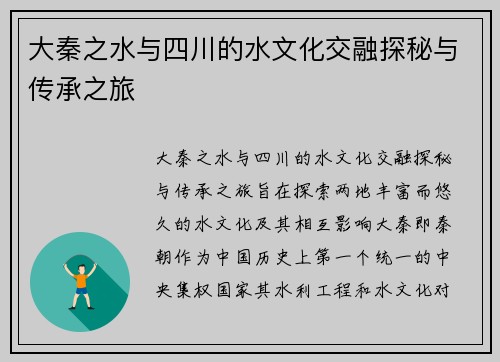 大秦之水与四川的水文化交融探秘与传承之旅

大秦之水与四川的水文化交融探秘与传承之旅旨在探索两地丰富而悠久的水文化及其相互影响大秦即秦朝作为中国历史上第一个统一的中央集权国家其水利工程和水文化对